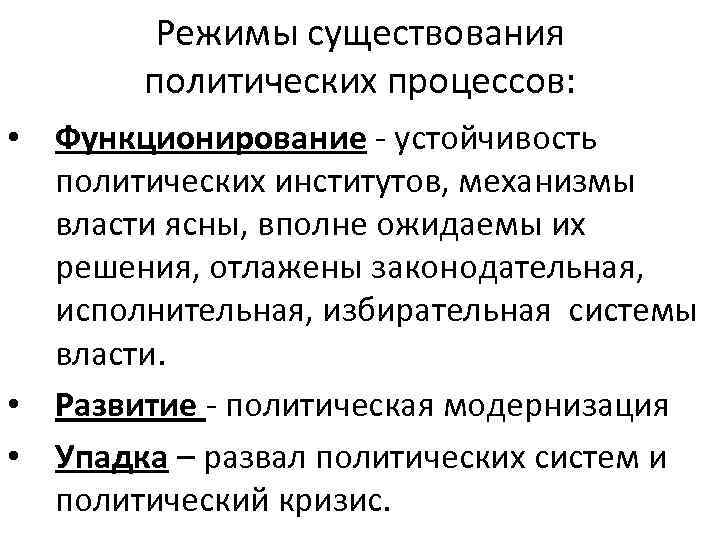 Режимы существования политических процессов:

• Функционирование - устойчивость политических институтов, механизмы власти ясны, вполне ожидаемы их решения, отлажены законодательная, исполнительная, избирательная системы власти.

• Развитие - политическая модернизация

• Упадка – развал политических систем и политический кризис.